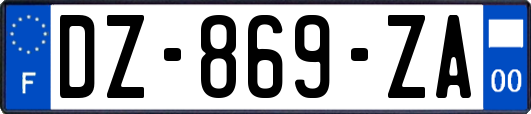 F
DZ-869-ZA
00